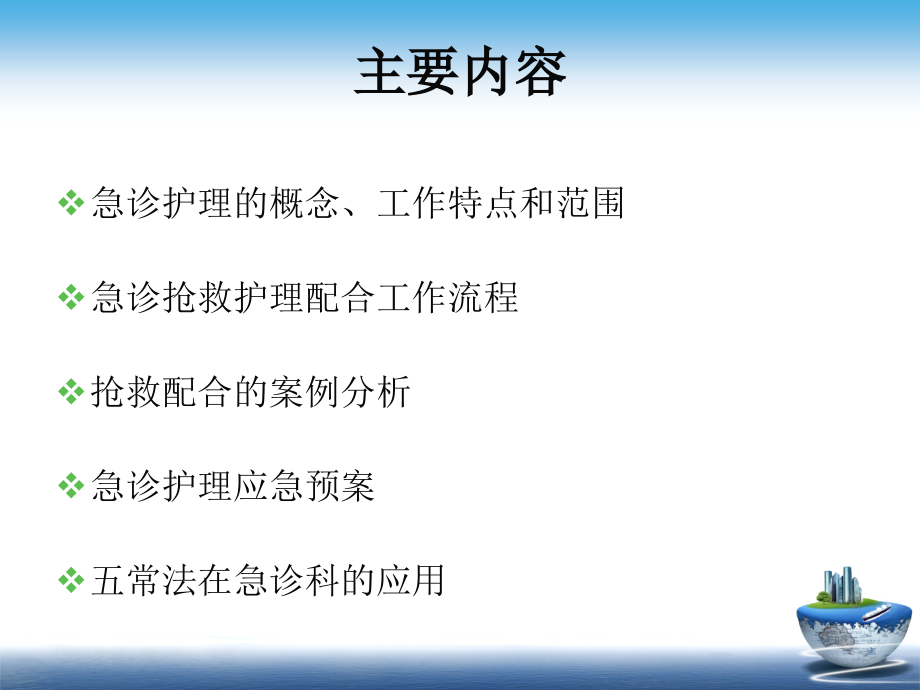 主要内容

❖急诊护理的概念、工作特点和范围

❖急诊抢救护理配合工作流程

❖抢救配合的案例分析

❖急诊护理应急预案

❖五常法在急诊科的应用